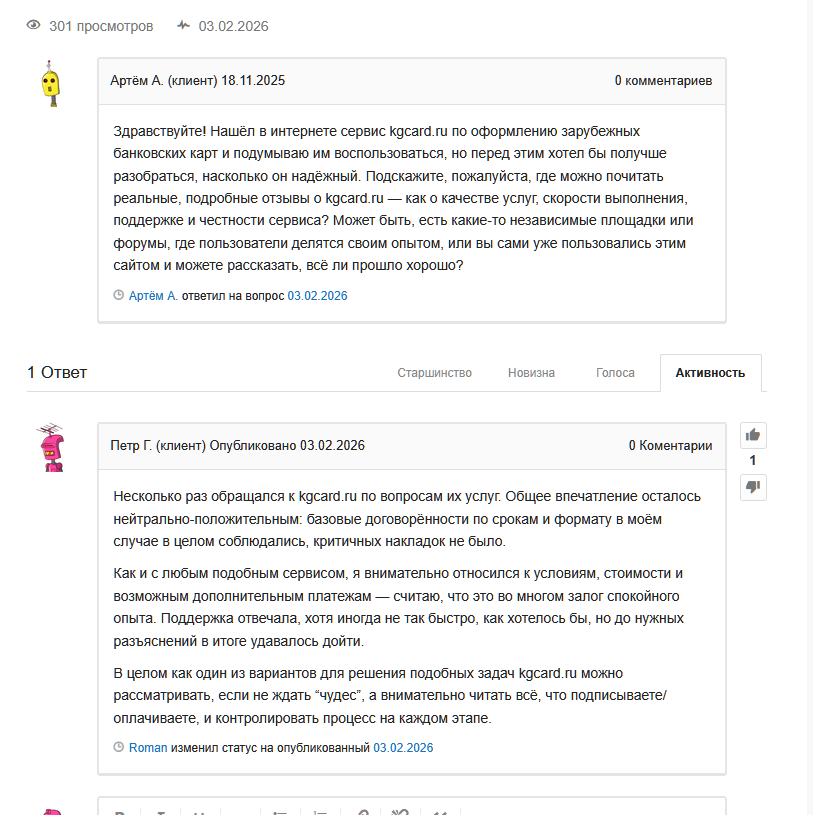 301 просмотров 03.02.2026

Артём А. (клиент) 18.11.2025

0 комментариев

Здравствуйте! Нашёл в интернете сервис kgcard.ru по оформлению зарубежных банковских карт и подумываю им воспользоваться, но перед этим хотел бы получше разобраться, насколько он надёжный. Подскажите, пожалуйста, где можно почитать реальные, подробные отзывы о kgcard.ru — как о качестве услуг, скорости выполнения, поддержке и честности сервиса? Может быть, есть какие-то независимые площадки или форумы, где пользователи делятся своим опытом, или вы сами уже пользовались этим сайтом и можете рассказать, всё ли прошло хорошо?

Артём А. ответил на вопрос 03.02.2026

1 Ответ

Старшинство Новизна Голоса Активность

Петр Г. (клиент) Опубликовано 03.02.2026

0 Коментарии

1

Несколько раз обращался к kgcard.ru по вопросам их услуг. Общее впечатление осталось нейтрально-положительным: базовые договорённости по срокам и формату в моём случае в целом соблюдались, критичных накладок не было.

Как и с любым подобным сервисом, я внимательно относился к условиям, стоимости и возможным дополнительным платежам — считаю, что это во многом залог спокойного опыта. Поддержка отвечала, хотя иногда не так быстро, как хотелось бы, но до нужных разъяснений в итоге удавалось дойти.

В целом как один из вариантов для решения подобных задач kgcard.ru можно рассматривать, если не ждать “чудес”, а внимательно читать всё, что подписываете/оплачиваете, и контролировать процесс на каждом этапе.

Roman изменил статус на опубликованный 03.02.2026